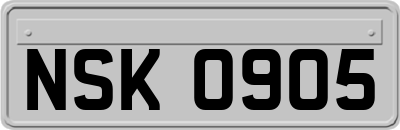 NSK 0905